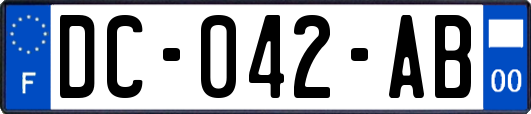 F
DC-042-AB
00